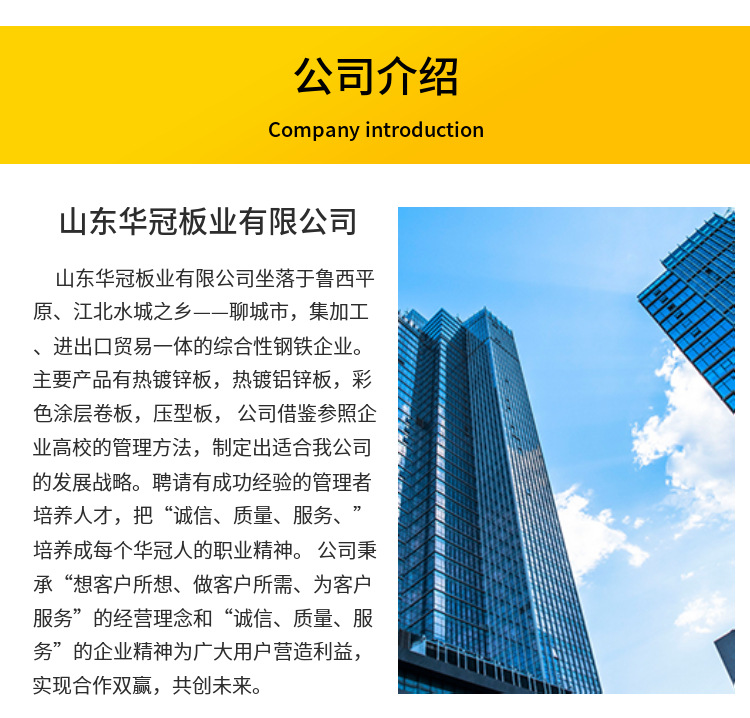 公司介绍

Company introduction

山东华冠板业有限公司

山东华冠板业有限公司坐落于鲁西平原、江北水城之乡——聊城市，集加工、进出口贸易一体的综合性钢铁企业。主要产品有热镀锌板，热镀铝锌板，彩色涂层卷板，压型板，公司借鉴参照企业高校的管理方法，制定出适合我公司的发展战略。聘请有成功经验的管理者培养人才，把“诚信、质量、服务、”培养成每个华冠人的职业精神。公司秉承“想客户所想、做客户所需、为客户服务”的经营理念和“诚信、质量、服务”的企业精神为广大用户营造利益，实现合作双赢，共创未来。